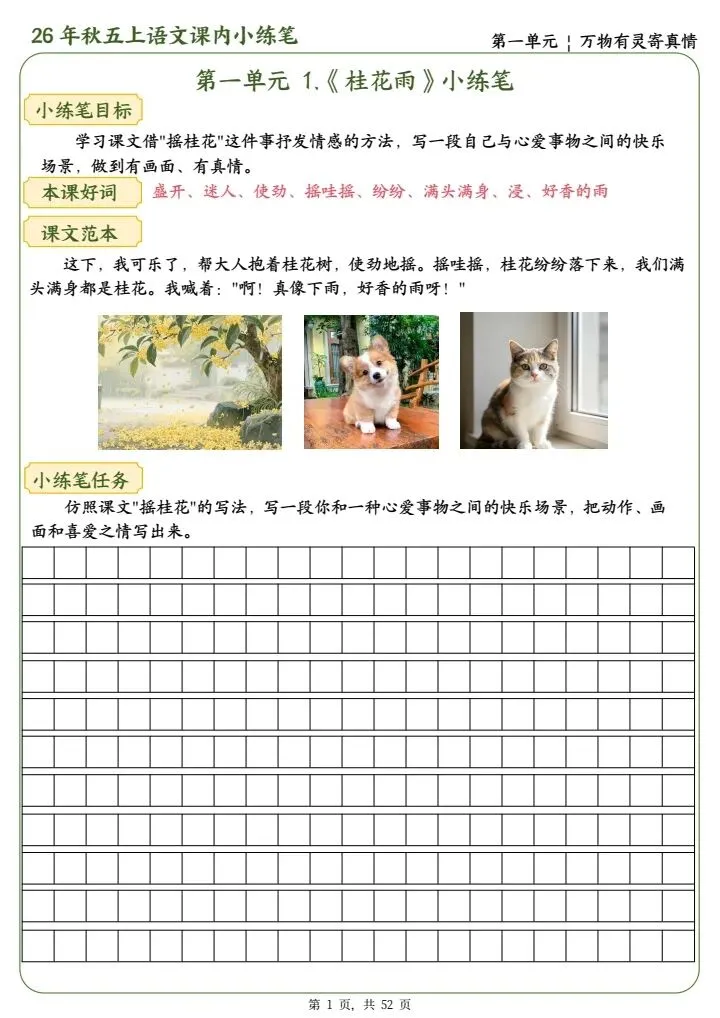 26年秋五上语文课内小练笔

第一单元 ¦ 万物有灵寄真情

第一单元 1.《桂花雨》小练笔

小练笔目标

学习课文借“摇桂花”这件事抒发情感的方法，写一段自己与心爱事物之间的快乐场景，做到有画面、有真情。

本课好词

盛开、迷人、使劲、摇哇摇、纷纷、满头满身、浸、好香的雨

课文范本

这下，我可乐了，帮大人抱着桂花树，使劲地摇。摇哇摇，桂花纷纷落下来，我们满头满身都是桂花。我喊着：“啊！真像下雨，好香的雨呀！”

小练笔任务

仿照课文“摇桂花”的写法，写一段你和一种心爱事物之间的快乐场景，把动作、画面和喜爱之情写出来。

第1页，共52页